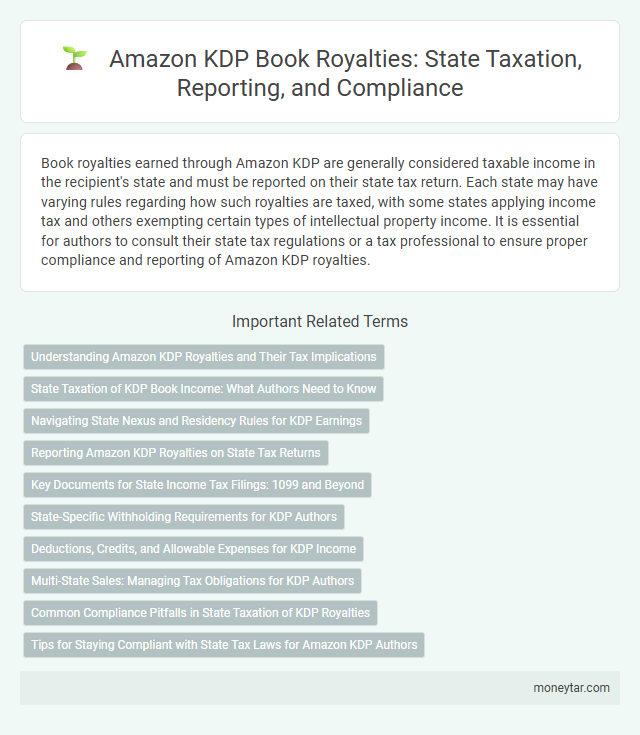 Amazon KDP Book Royalties: State Taxation, Reporting, and Compliance

Book royalties earned through Amazon KDP are generally considered taxable income in the recipient's state and must be reported on their state tax return. Each state may have varying rules regarding how such royalties are taxed, with some states applying income tax and others exempting certain types of intellectual property income. It is essential for authors to consult their state tax regulations or a tax professional to ensure proper compliance and reporting of Amazon KDP royalties.

Important Related Terms

Understanding Amazon KDP Royalties and Their Tax Implications

State Taxation of KDP Book Income: What Authors Need to Know

Navigating State Nexus and Residency Rules for KDP Earnings

Reporting Amazon KDP Royalties on State Tax Returns

Key Documents for State Income Tax Filings: 1099 and Beyond

State-Specific Withholding Requirements for KDP Authors

Deductions, Credits, and Allowable Expenses for KDP Income

Multi-State Sales: Managing Tax Obligations for KDP Authors

Common Compliance Pitfalls in State Taxation of KDP Royalties

Tips for Staying Compliant with State Tax Laws for Amazon KDP Authors

moneytar.com